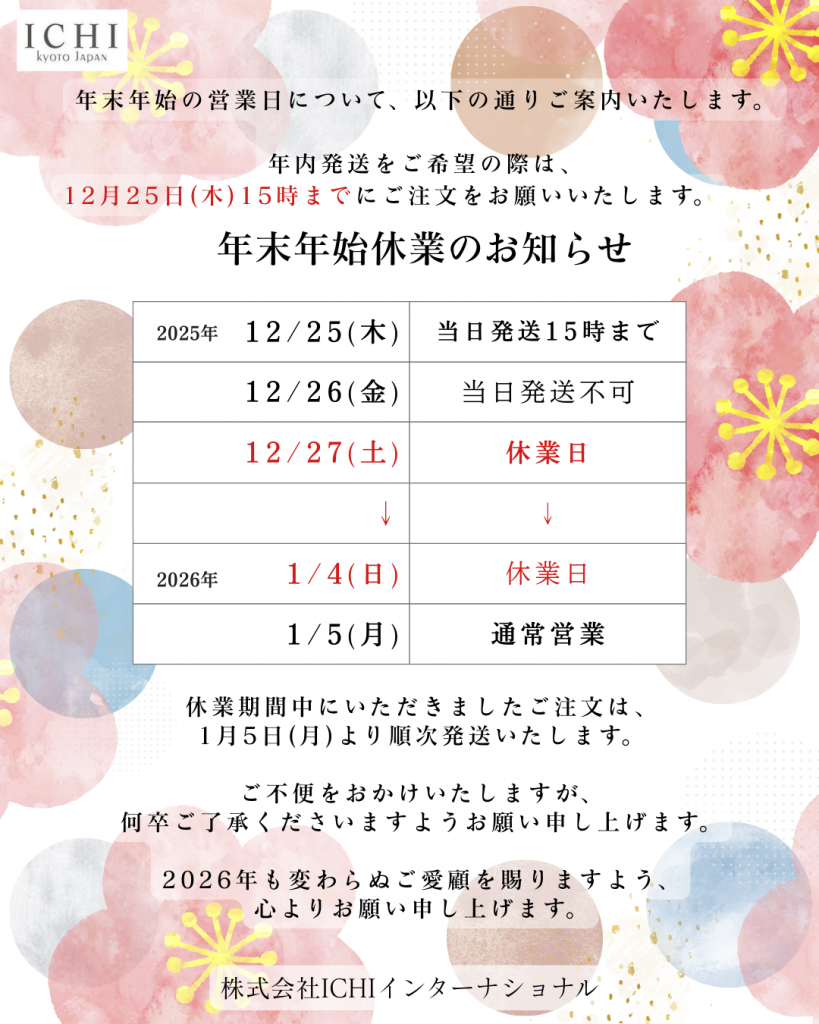 ICHI
kyoto Japan

年末年始の営業日について、以下の通りご案内いたします。

年内発送をご希望の際は、
12月25日(木)15時までにご注文をお願いいたします。

年末年始休業のお知らせ

| 2025年 12/25(木) | 当日発送15時まで |
|---|---|
| 12/26(金) | 当日発送不可 |
| 12/27(土) | 休業日 |
| ↓ | ↓ |
| 2026年 1/4(日) | 休業日 |
| 1/5(月) | 通常営業 |

休業期間中にいただきましたご注文は、
1月5日(月)より順次発送いたします。

ご不便をおかけいたしますが、
何卒ご了承くださいますようお願い申し上げます。

2026年も変わらぬご愛顧を賜りますよう、
心よりお願い申し上げます。

株式会社ICHIインターナショナル